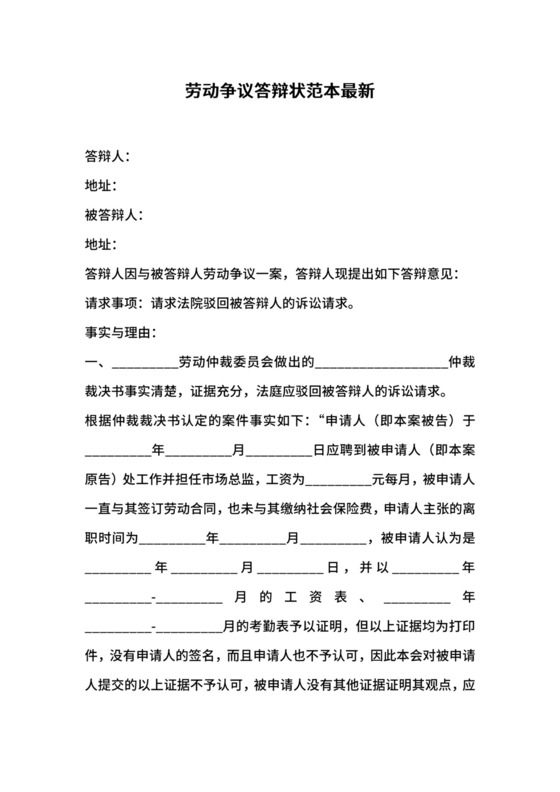 劳动争议答辩状范本最新

答辩人：

地址：

被答辩人：

地址：

答辩人因与被答辩人劳动争议一案，答辩人现提出如下答辩意见：

请求事项：请求法院驳回被答辩人的诉讼请求。

事实与理由：

一、__________劳动仲裁委员会做出的____________________仲裁裁决书事实清楚，证据充分，法庭应驳回被答辩人的诉讼请求。

根据仲裁裁决书认定的案件事实如下：“申请人（即本案被告）于__________年__________月__________日应聘到被申请人（即本案原告）处工作并担任市场总监，工资为__________元每月，被申请人一直与其签订劳动合同，也未与其缴纳社会保险费，申请人主张的离职时间为__________年__________月__________，被申请人认为是__________年__________月__________日，并以__________年__________-__________月的工资表、__________年__________-__________月的考勤表予以证明，但以上证据均为打印件，没有申请人的签名，而且申请人也不予认可，因此本会对被申请人提交的以上证据不予认可，被申请人没有其他证据证明其观点，应